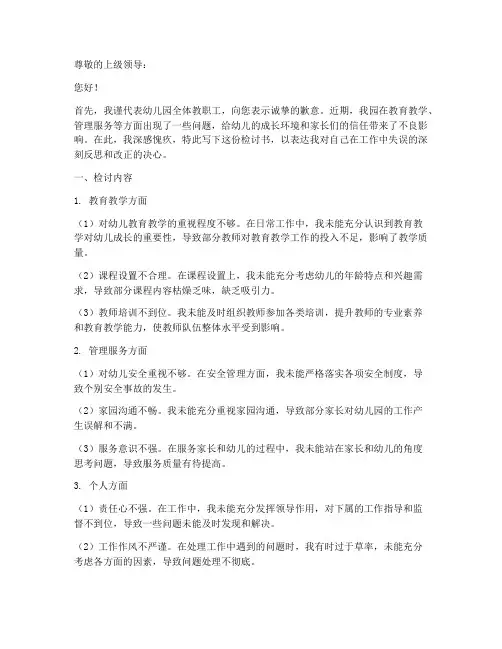 尊敬的上级领导：

您好！

首先，我谨代表幼儿园全体教职工，向您表示诚挚的歉意。近期，我园在教育教学、管理服务等方面出现了一些问题，给幼儿的成长环境和家长们的信任带来了不良影响。在此，我深感愧疚，特此写下这份检讨书，以表达我对自己在工作中失误的深刻反思和改正的决心。

一、检讨内容

1. 教育教学方面

（1）对幼儿教育教学的重视程度不够。在日常工作中，我未能充分认识到教育教学对幼儿成长的重要性，导致部分教师对教育教学工作的投入不足，影响了教学质量。

（2）课程设置不合理。在课程设置上，我未能充分考虑幼儿的年龄特点和兴趣需求，导致部分课程内容枯燥乏味，缺乏吸引力。

（3）教师培训不到位。我未能及时组织教师参加各类培训，提升教师的专业素养和教育教学能力，使教师队伍整体水平受到影响。

2. 管理服务方面

（1）对幼儿安全重视不够。在安全管理方面，我未能严格落实各项安全制度，导致个别安全事故的发生。

（2）家园沟通不畅。我未能充分重视家园沟通，导致部分家长对幼儿园的工作产生误解和不满。

（3）服务意识不强。在服务家长和幼儿的过程中，我未能站在家长和幼儿的角度思考问题，导致服务质量有待提高。

3. 个人方面

（1）责任心不强。在工作中，我未能充分发挥领导作用，对下属的工作指导和监督不到位，导致一些问题未能及时发现和解决。

（2）工作作风不严谨。在处理工作中遇到的问题时，我有时过于草率，未能充分考虑各方面的因素，导致问题处理不彻底。